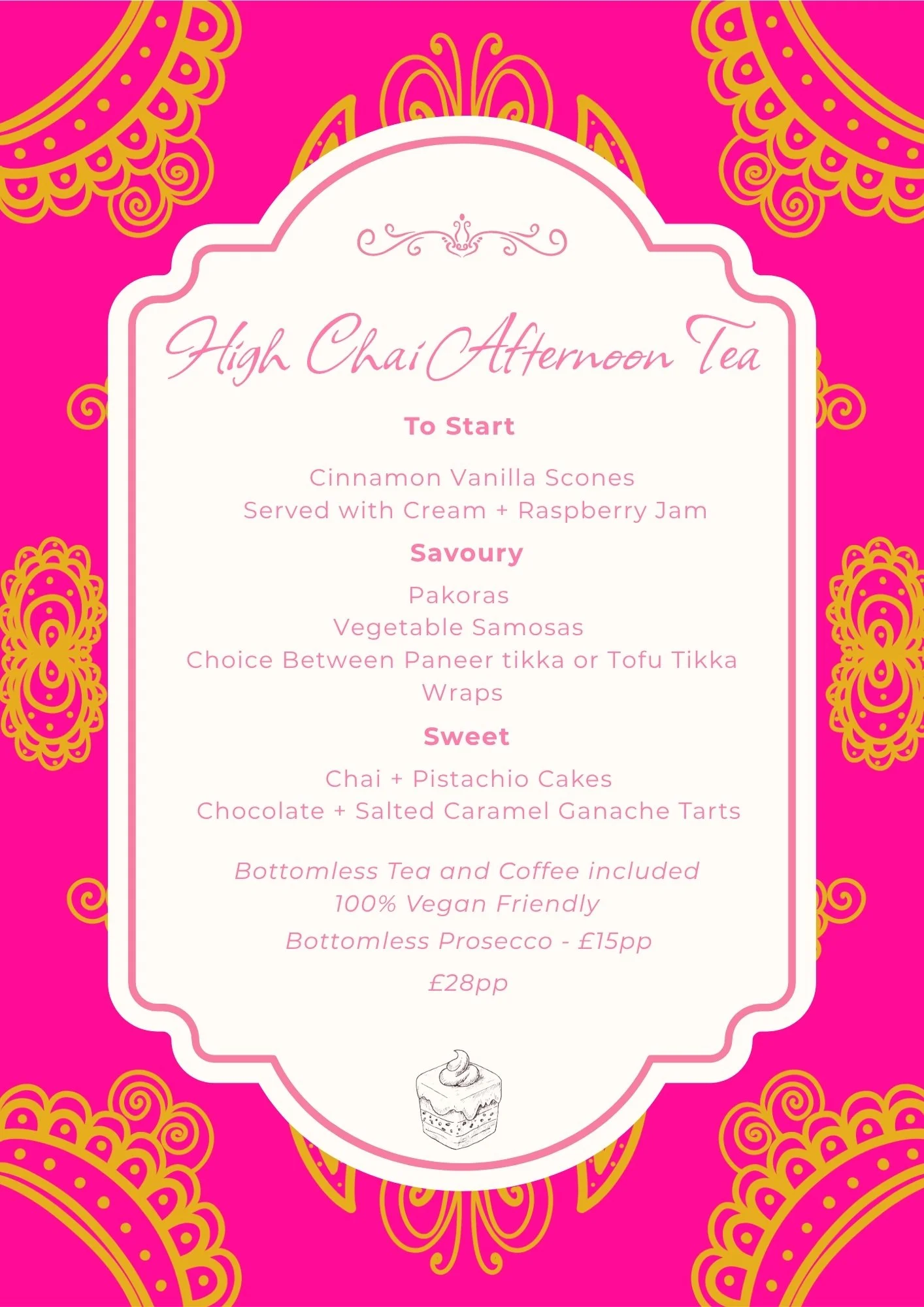 High Chai Afternoon Tea

To Start

Cinnamon Vanilla Scones
Served with Cream + Raspberry Jam

Savoury

Pakoras
Vegetable Samosas
Choice Between Paneer tikka or Tofu Tikka Wraps

Sweet

Chai + Pistachio Cakes
Chocolate + Salted Caramel Ganache Tarts

Bottomless Tea and Coffee included
100% Vegan Friendly
Bottomless Prosecco - £15pp

£28pp